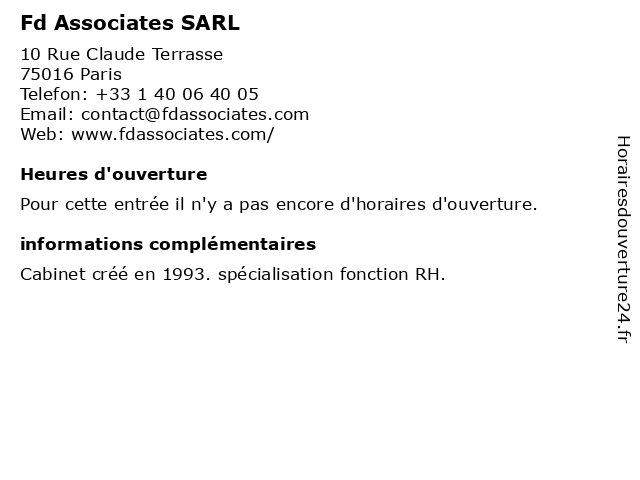 Fd Associates SARL

10 Rue Claude Terrasse
75016 Paris
Telefon: +33 1 40 06 40 05
Email: contact@fdassociates.com
Web: www.fdassociates.com/

Heures d'ouverture

Pour cette entrée il n'y a pas encore d'horaires d'ouverture.

informations complémentaires

Cabinet créé en 1993. spécialisation fonction RH.

Horairesdouverture24.fr